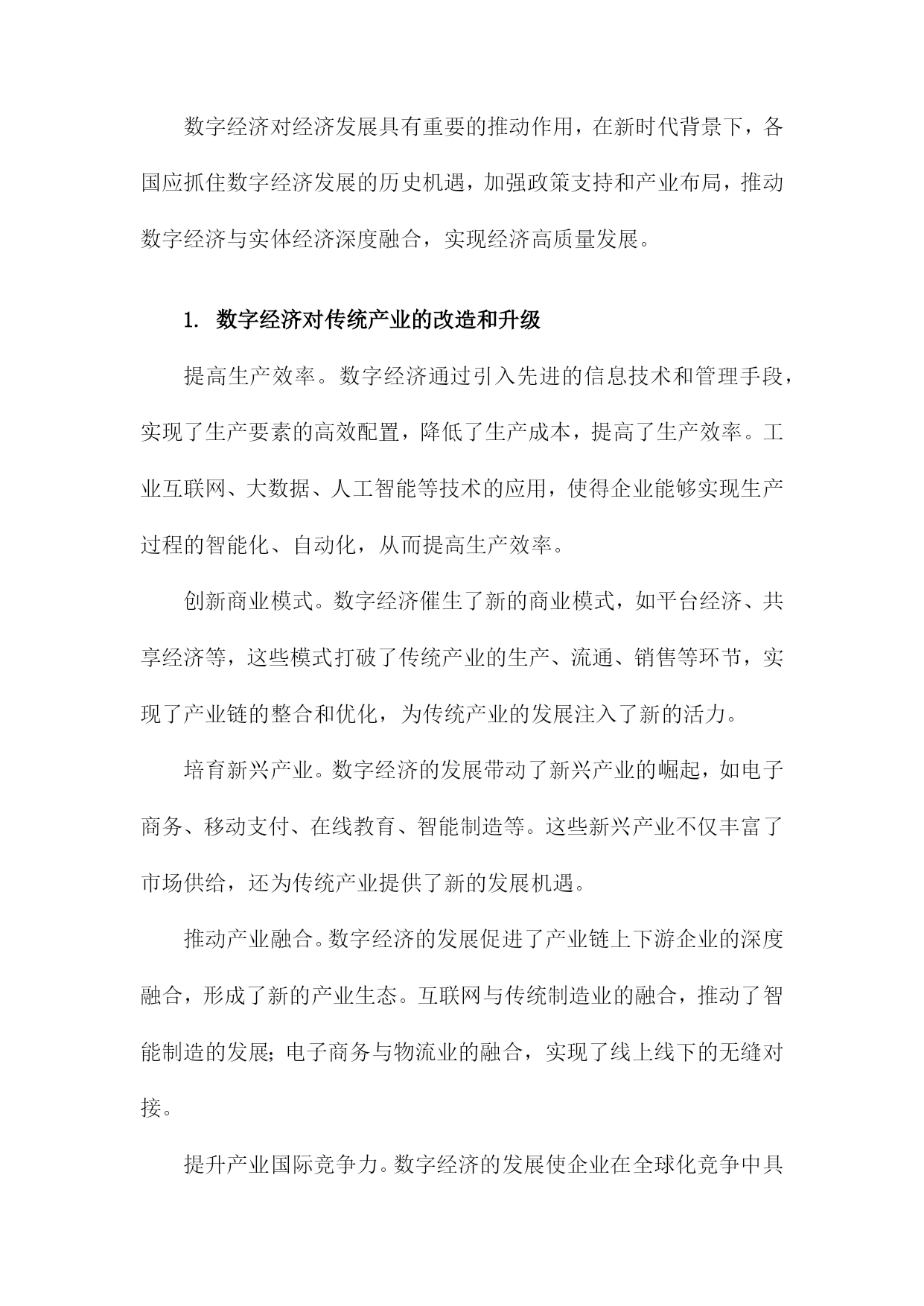 数字经济对经济发展具有重要的推动作用，在新时代背景下，各国应抓住数字经济发展的历史机遇，加强政策支持和产业布局，推动数字经济与实体经济深度融合，实现经济高质量发展。

1. 数字经济对传统产业的改造和升级

提高生产效率。数字经济通过引入先进的信息技术和管理手段，实现了生产要素的高效配置，降低了生产成本，提高了生产效率。工业互联网、大数据、人工智能等技术的应用，使得企业能够实现生产过程的智能化、自动化，从而提高生产效率。

创新商业模式。数字经济催生了新的商业模式，如平台经济、共享经济等，这些模式打破了传统产业的生产、流通、销售等环节，实现了产业链的整合和优化，为传统产业的发展注入了新的活力。

培育新兴产业。数字经济的发展带动了新兴产业的崛起，如电子商务、移动支付、在线教育、智能制造等。这些新兴产业不仅丰富了市场供给，还为传统产业提供了新的发展机遇。

推动产业融合。数字经济的发展促进了产业链上下游企业的深度融合，形成了新的产业生态。互联网与传统制造业的融合，推动了智能制造的发展；电子商务与物流业的融合，实现了线上线下的无缝对接。

提升产业国际竞争力。数字经济的发展使企业在全球化竞争中具